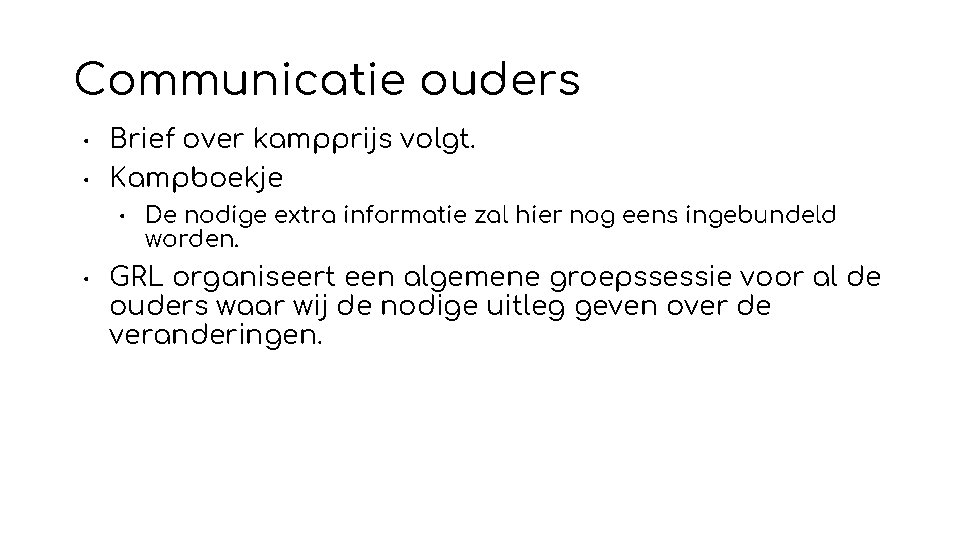 Communicatie ouders

• Brief over kampprijs volgt.

• Kampboekje

• De nodige extra informatie zal hier nog eens ingebundeld worden.

• GRL organiseert een algemene groepssessie voor al de ouders waar wij de nodige uitleg geven over de veranderingen.